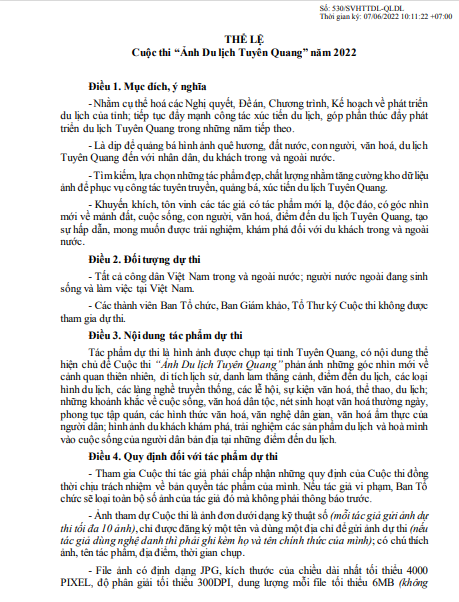 Số: 530/SVHTTDL-QLDL
Thời gian ký: 07/06/2022 10:11:22 +07:00

THỂ LỆ
Cuộc thi "Ảnh Du lịch Tuyên Quang" năm 2022

Điều 1. Mục đích, ý nghĩa

- Nhằm cụ thể hoá các Nghị quyết, Đề án, Chương trình, Kế hoạch về phát triển du lịch của tỉnh; tiếp tục đẩy mạnh công tác xúc tiến du lịch, góp phần thúc đẩy phát triển du lịch Tuyên Quang trong những năm tiếp theo.

- Là dịp để quảng bá hình ảnh quê hương, đất nước, con người, văn hoá, du lịch Tuyên Quang đến với nhân dân, du khách trong và ngoài nước.

- Tìm kiếm, lựa chọn những tác phẩm đẹp, chất lượng nhằm tăng cường kho dữ liệu ảnh để phục vụ công tác tuyên truyền, quảng bá, xúc tiến du lịch Tuyên Quang.

- Khuyến khích, tôn vinh các tác giả có tác phẩm mới lạ, độc đáo, có góc nhìn mới về mảnh đất, cuộc sống, con người, văn hoá, điểm đến du lịch Tuyên Quang, tạo sự hấp dẫn, mong muốn được trải nghiệm, khám phá đối với du khách trong và ngoài nước.

Điều 2. Đối tượng dự thi

- Tất cả công dân Việt Nam trong và ngoài nước; người nước ngoài đang sinh sống và làm việc tại Việt Nam.

- Các thành viên Ban Tổ chức, Ban Giám khảo, Tổ Thư ký Cuộc thi không được tham gia dự thi.

Điều 3. Nội dung tác phẩm dự thi

Tác phẩm dự thi là hình ảnh được chụp tại tỉnh Tuyên Quang, có nội dung thể hiện chủ đề Cuộc thi "Ảnh Du lịch Tuyên Quang" phản ánh những góc nhìn mới về cảnh quan thiên nhiên, di tích lịch sử, danh lam thắng cảnh, điểm đến du lịch, các loại hình du lịch, các làng nghề truyền thống, các lễ hội, sự kiện văn hoá, thể thao, du lịch; những khoảnh khắc về cuộc sống, văn hoá dân tộc, nét sinh hoạt văn hoá thường ngày, phong tục tập quán, các hình thức văn hoá, văn nghệ dân gian, văn hoá ẩm thực của người dân; hình ảnh du khách khám phá, trải nghiệm các sản phẩm du lịch và hoà mình vào cuộc sống của người dân bản địa tại những điểm đến du lịch.

Điều 4. Quy định đối với tác phẩm dự thi

- Tham gia Cuộc thi tác giả phải chấp nhận những quy định của Cuộc thi đồng thời chịu trách nhiệm về bản quyền tác phẩm của mình. Nếu tác giả vi phạm, Ban Tổ chức sẽ loại toàn bộ số ảnh của tác giả đó mà không phải thông báo trước.

- Ảnh tham dự Cuộc thi là ảnh đơn dưới dạng kỹ thuật số (mỗi tác giả gửi ảnh dự thi tối đa 10 ảnh), chỉ được đăng ký một tên và dùng một địa chỉ để gửi ảnh dự thi (nếu tác giả dùng nghệ danh thì phải ghi kèm họ và tên chính thức của mình); có chú thích ảnh, tên tác phẩm, địa điểm, thời gian chụp.

- File ảnh có định dạng JPG, kích thước của chiều dài nhất tối thiểu 4000 PIXEL, độ phân giải tối thiểu 300DPI, dung lượng mỗi file tối thiểu 6MB (không